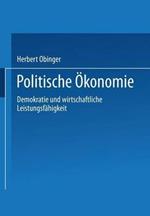 Herbert Obinger

Politische Ökonomie

Demokratie und wirtschaftliche Leistungsfähigkeit